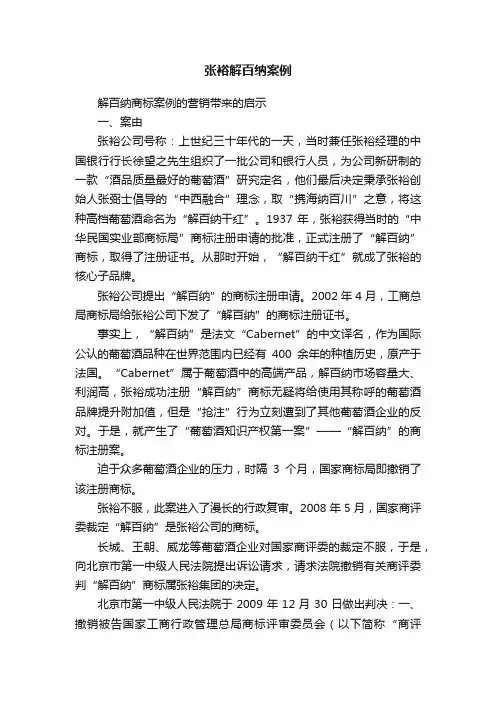 张裕解百纳案例

解百纳商标案例的营销带来的启示

一、案由

张裕公司号称：上世纪三十年代的一天，当时兼任张裕经理的中国银行行长徐望之先生组织了一批公司和银行人员，为公司新研制的一款“酒品质量最好的葡萄酒”研究定名，他们最后决定秉承张裕创始人张弼士倡导的“中西融合”理念，取“携海纳百川”之意，将这种高档葡萄酒命名为“解百纳干红”。1937 年，张裕获得当时的“中华民国实业部商标局”商标注册申请的批准，正式注册了“解百纳”商标，取得了注册证书。从那时开始，“解百纳干红”就成了张裕的核心子品牌。

张裕公司提出“解百纳”的商标注册申请。2002 年 4 月，工商总局商标局给张裕公司下发了“解百纳”的商标注册证书。

事实上，“解百纳”是法文“Cabernet”的中文译名，作为国际公认的葡萄酒品种在世界范围内已经有 400 余年的种植历史，原产于法国。“Cabernet”属于葡萄酒中的高端产品，解百纳市场容量大、利润高，张裕成功注册“解百纳”商标无疑将给使用其称呼的葡萄酒品牌提升附加值，但是“抢注”行为立刻遭到了其他葡萄酒企业的反对。于是，就产生了“葡萄酒知识产权第一案”——“解百纳”的商标注册案。

迫于众多葡萄酒企业的压力，时隔 3 个月，国家商标局即撤销了该注册商标。

张裕不服，此案进入了漫长的行政复审。2008 年 5 月，国家商评委裁定“解百纳”是张裕公司的商标。

长城、王朝、威龙等葡萄酒企业对国家商评委的裁定不服，于是，向北京市第一中级人民法院提出诉讼请求，请求法院撤销有关商评委判“解百纳”商标属张裕集团的决定。

北京市第一中级人民法院于 2009 年 12 月 30 日做出判决：一、撤销被告国家工商行政管理总局商标评审委员会（以下简称“商评